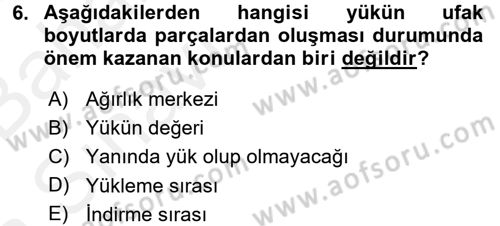 6. Aşağıdakilerden hangisi yükün ufak boyutlarda parçalardan oluşması durumunda önem kazanan konulardan biri değildir?

A) Ağırlık merkezi
B) Yükün değeri
C) Yanında yük olup olmayacağı
D) Yükleme sırası
E) İndirme sırası

www.aofsoru.com
www.aofsoru.com
www.aofsoru.com
www.aofsoru.com